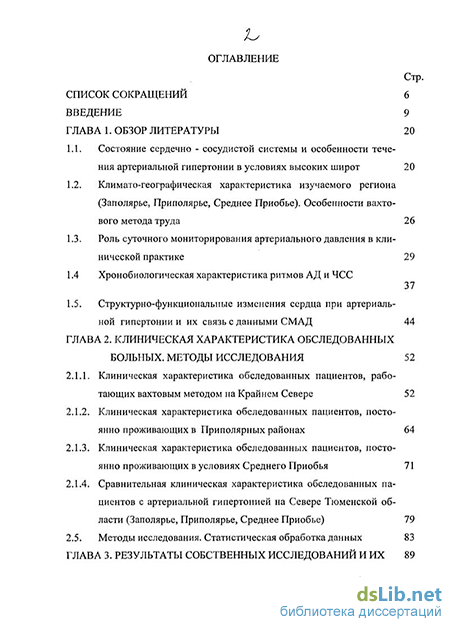 2

ОГЛАВЛЕНИЕ

Стр.

СПИСОК СОКРАЩЕНИЙ 6

ВВЕДЕНИЕ 9

ГЛАВА 1. ОБЗОР ЛИТЕРАТУРЫ 20

1.1. Состояние сердечно - сосудистой системы и особенности течения артериальной гипертонии в условиях высоких широт 20

1.2. Климато-географическая характеристика изучаемого региона (Заполярье, Приполярье, Среднее Приобье). Особенности вахтового метода труда 26

1.3. Роль суточного мониторирования артериального давления в клинической практике 29

1.4 Хронобиологическая характеристика ритмов АД и ЧСС 37

1.5. Структурно-функциональные изменения сердца при артериальной гипертонии и их связь с данными СМАД 44

ГЛАВА 2. КЛИНИЧЕСКАЯ ХАРАКТЕРИСТИКА ОБСЛЕДОВАННЫХ БОЛЬНЫХ. МЕТОДЫ ИССЛЕДОВАНИЯ 52

2.1.1. Клиническая характеристика обследованных пациентов, работающих вахтовым методом на Крайнем Севере 52

2.1.2. Клиническая характеристика обследованных пациентов, постоянно проживающих в Приполярных районах 64

2.1.3. Клиническая характеристика обследованных пациентов, постоянно проживающих в условиях Среднего Приобья 71

2.1.4. Сравнительная клиническая характеристика обследованных пациентов с артериальной гипертонией на Севере Тюменской области (Заполярье, Приполярье, Среднее Приобье) 79

2.5. Методы исследования. Статистическая обработка данных 83

ГЛАВА 3. РЕЗУЛЬТАТЫ СОБСТВЕННЫХ ИССЛЕДОВАНИЙ И ИХ 89

dsLib.net
библиотека диссертаций